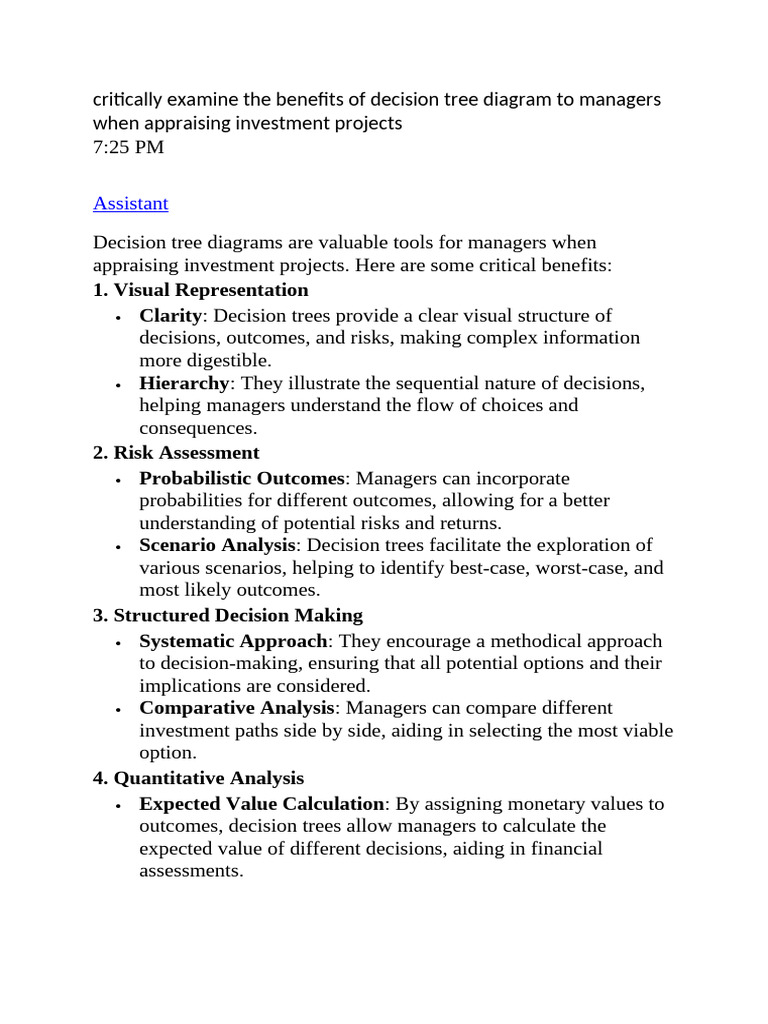 critically examine the benefits of decision tree diagram to managers when appraising investment projects
7:25 PM

Assistant

Decision tree diagrams are valuable tools for managers when appraising investment projects. Here are some critical benefits:

1. Visual Representation
• Clarity: Decision trees provide a clear visual structure of decisions, outcomes, and risks, making complex information more digestible.
• Hierarchy: They illustrate the sequential nature of decisions, helping managers understand the flow of choices and consequences.

2. Risk Assessment
• Probabilistic Outcomes: Managers can incorporate probabilities for different outcomes, allowing for a better understanding of potential risks and returns.
• Scenario Analysis: Decision trees facilitate the exploration of various scenarios, helping to identify best-case, worst-case, and most likely outcomes.

3. Structured Decision Making
• Systematic Approach: They encourage a methodical approach to decision-making, ensuring that all potential options and their implications are considered.
• Comparative Analysis: Managers can compare different investment paths side by side, aiding in selecting the most viable option.

4. Quantitative Analysis
• Expected Value Calculation: By assigning monetary values to outcomes, decision trees allow managers to calculate the expected value of different decisions, aiding in financial assessments.